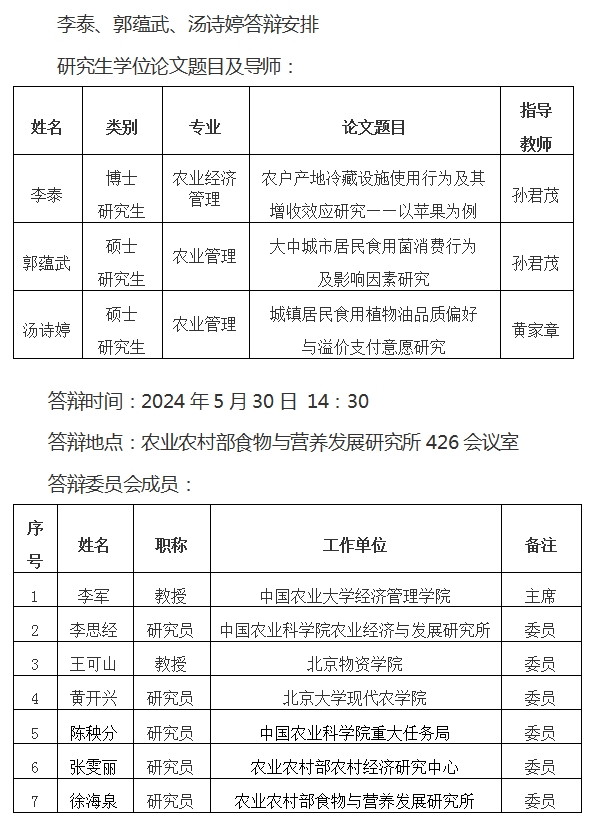 李泰、郭蕴武、汤诗婷答辩安排

研究生学位论文题目及导师：

| 姓名 | 类别 | 专业 | 论文题目 | 指导教师 |
|---|---|---|---|---|
| 李泰 | 博士研究生 | 农业经济管理 | 农户产地冷藏设施使用行为及其增收效应研究——以苹果为例 | 孙君茂 |
| 郭蕴武 | 硕士研究生 | 农业管理 | 大中城市居民食用菌消费行为及影响因素研究 | 孙君茂 |
| 汤诗婷 | 硕士研究生 | 农业管理 | 城镇居民食用植物油品质偏好与溢价支付意愿研究 | 黄家章 |

答辩时间：2024 年 5 月 30 日 14：30

答辩地点：农业农村部食物与营养发展研究所 426 会议室

答辩委员会成员：

| 序号 | 姓名 | 职称 | 工作单位 | 备注 |
|---|---|---|---|---|
| 1 | 李军 | 教授 | 中国农业大学经济管理学院 | 主席 |
| 2 | 李思经 | 研究员 | 中国农业科学院农业经济与发展研究所 | 委员 |
| 3 | 王可山 | 教授 | 北京物资学院 | 委员 |
| 4 | 黄开兴 | 研究员 | 北京大学现代农学院 | 委员 |
| 5 | 陈秧分 | 研究员 | 中国农业科学院重大任务局 | 委员 |
| 6 | 张雯丽 | 研究员 | 农业农村部农村经济研究中心 | 委员 |
| 7 | 徐海泉 | 研究员 | 农业农村部食物与营养发展研究所 | 委员 |